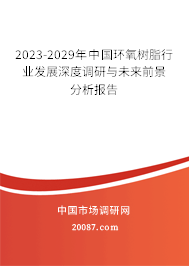 2023-2029年中国环氧树脂行业发展深度调研与未来前景分析报告

中国市场调研网

20087.com